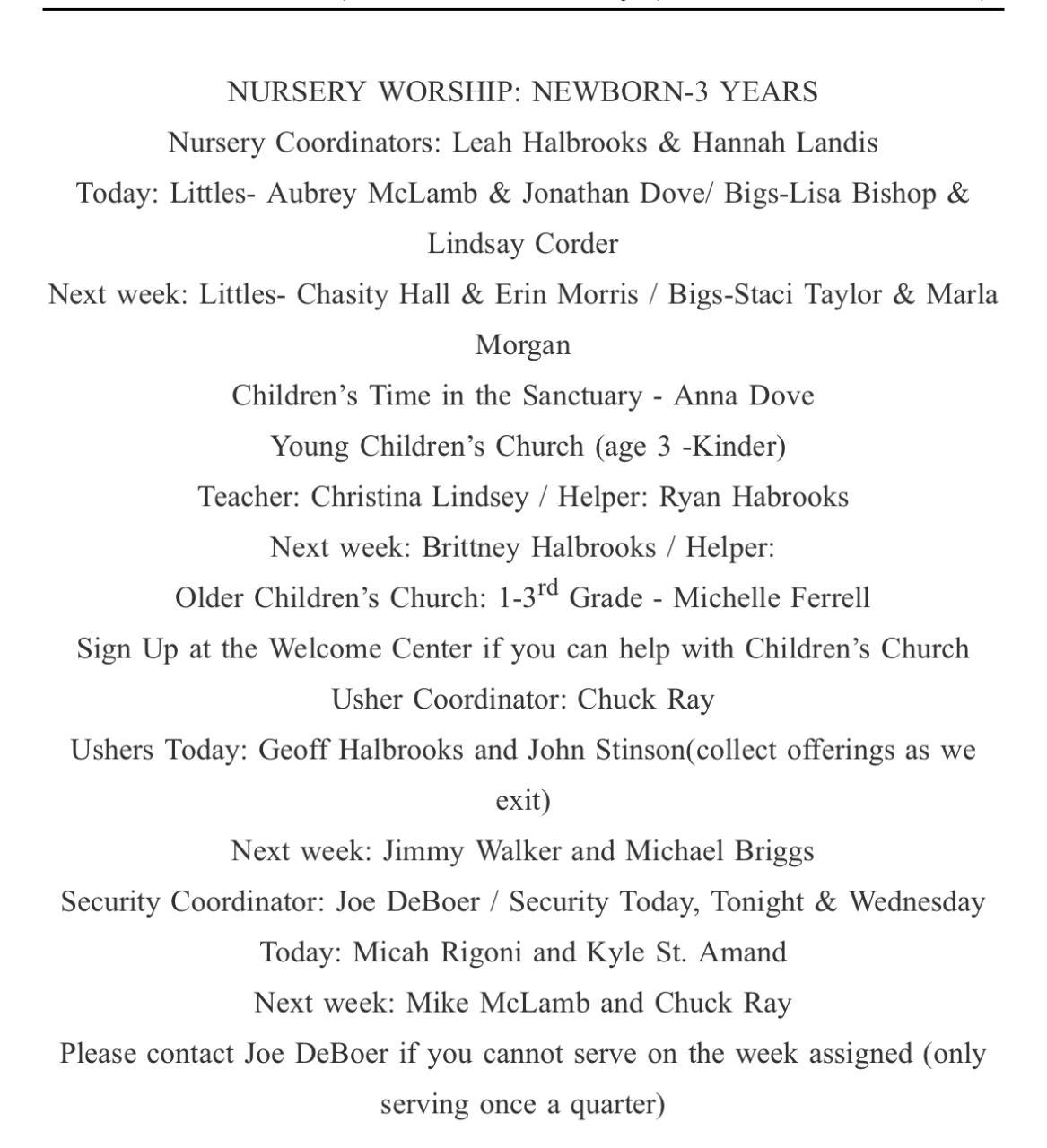 NURSERY WORSHIP: NEWBORN-3 YEARS
Nursery Coordinators: Leah Halbrooks & Hannah Landis
Today: Littles- Aubrey McLamb & Jonathan Dove/ Bigs-Lisa Bishop & Lindsay Corder
Next week: Littles- Chasity Hall & Erin Morris / Bigs-Staci Taylor & Marla Morgan
Children's Time in the Sanctuary - Anna Dove
Young Children's Church (age 3 -Kinder)
Teacher: Christina Lindsey / Helper: Ryan Habrooks
Next week: Brittney Halbrooks / Helper:
Older Children's Church: 1-3$^{rd}$ Grade - Michelle Ferrell
Sign Up at the Welcome Center if you can help with Children's Church
Usher Coordinator: Chuck Ray
Ushers Today: Geoff Halbrooks and John Stinson(collect offerings as we exit)
Next week: Jimmy Walker and Michael Briggs
Security Coordinator: Joe DeBoer / Security Today, Tonight & Wednesday
Today: Micah Rigoni and Kyle St. Amand
Next week: Mike McLamb and Chuck Ray
Please contact Joe DeBoer if you cannot serve on the week assigned (only serving once a quarter)